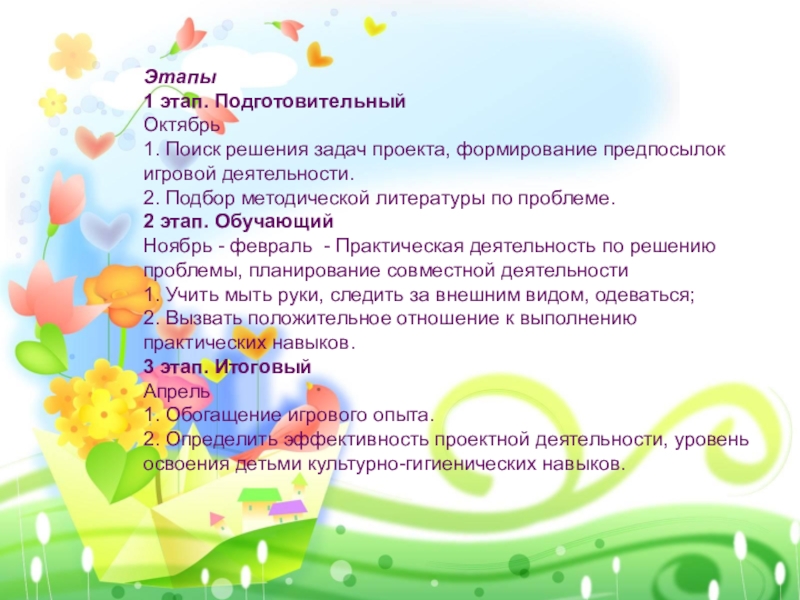 Этапы
1 этап. Подготовительный
Октябрь
1. Поиск решения задач проекта, формирование предпосылок игровой деятельности.
2. Подбор методической литературы по проблеме.
2 этап. Обучающий
Ноябрь - февраль - Практическая деятельность по решению проблемы, планирование совместной деятельности
1. Учить мыть руки, следить за внешним видом, одеваться;
2. Вызвать положительное отношение к выполнению практических навыков.
3 этап. Итоговый
Апрель
1. Обогащение игрового опыта.
2. Определить эффективность проектной деятельности, уровень освоения детьми культурно-гигиенических навыков.